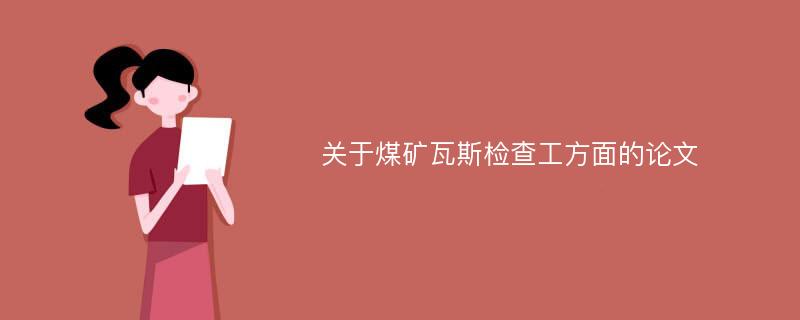 关于煤矿瓦斯检查工方面的论文